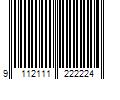 9 112111 222224